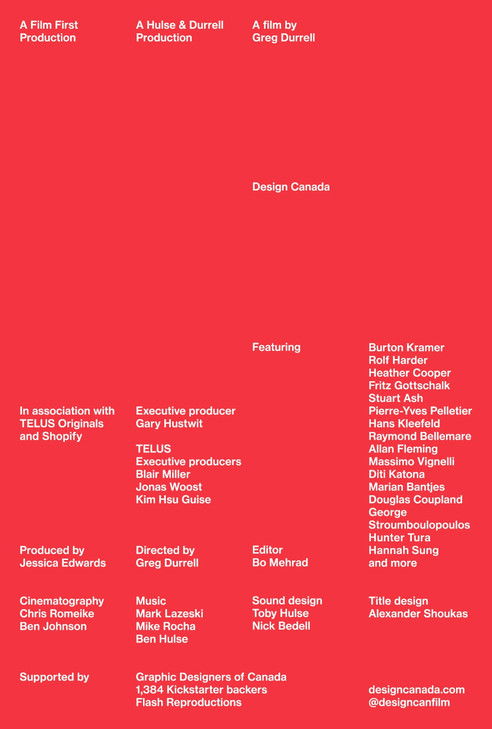 A Film First Production

A Hulse & Durrell Production

A film by Greg Durrell

Design Canada

Featuring

Burton Kramer
Rolf Harder
Heather Cooper
Fritz Gottschalk
Stuart Ash
Pierre-Yves Pelletier
Hans Kleefeld
Raymond Bellemare
Allan Fleming
Massimo Vignelli
Diti Katona
Marian Bantjes
Douglas Coupland
George Stroumboulopoulos
Hunter Tura
Hannah Sung
and more

In association with TELUS Originals and Shopify

Executive producer
Gary Hustwit

TELUS
Executive producers
Blair Miller
Jonas Woost
Kim Hsu Guise

Produced by
Jessica Edwards

Directed by
Greg Durrell

Editor
Bo Mehrad

Cinematography
Chris Romeike
Ben Johnson

Music
Mark Lazeski
Mike Rocha
Ben Hulse

Sound design
Toby Hulse
Nick Bedell

Title design
Alexander Shoukas

Supported by

Graphic Designers of Canada
1,384 Kickstarter backers
Flash Reproductions

designcanada.com
@designcanfilm